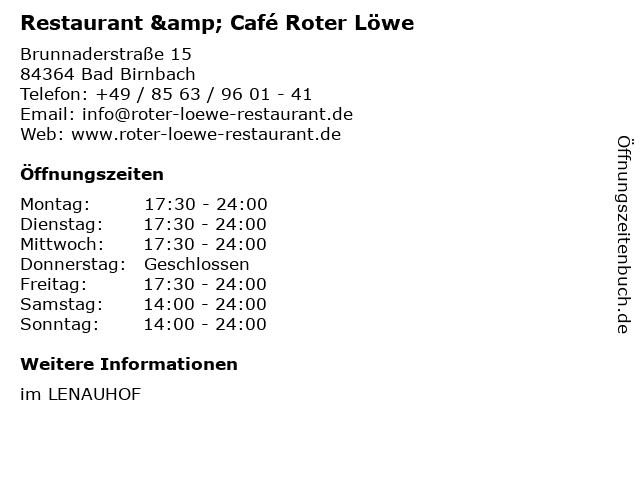 Restaurant &amp; Café Roter Löwe

Brunnaderstraße 15
84364 Bad Birnbach
Telefon: +49 / 85 63 / 96 01 - 41
Email: info@roter-loewe-restaurant.de
Web: www.roter-loewe-restaurant.de

Öffnungszeiten

Montag: 17:30 - 24:00
Dienstag: 17:30 - 24:00
Mittwoch: 17:30 - 24:00
Donnerstag: Geschlossen
Freitag: 17:30 - 24:00
Samstag: 14:00 - 24:00
Sonntag: 14:00 - 24:00

Weitere Informationen

im LENAUHOF

Öffnungszeitenbuch.de